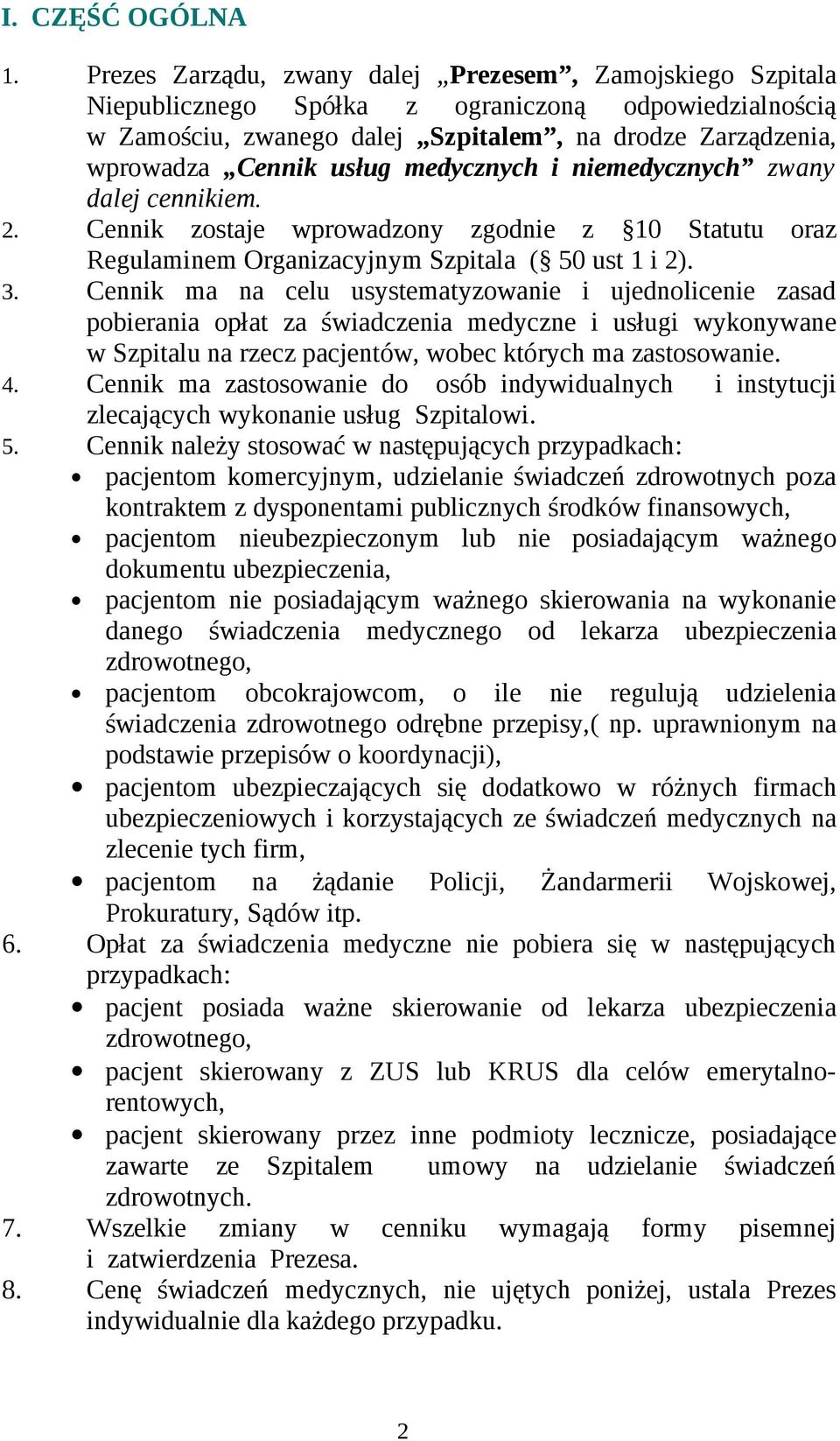 I. CZĘŚĆ OGÓLNA

1. Prezes Zarządu, zwany dalej „Prezesem”, Zamojskiego Szpitala Niepublicznego Spółka z ograniczoną odpowiedzialnością w Zamościu, zwanego dalej „Szpitalem”, na drodze Zarządzenia, wprowadza „Cennik usług medycznych i niemedycznych” zwany dalej cennikiem.
2. Cennik zostaje wprowadzony zgodnie z §10 Statutu oraz Regulaminem Organizacyjnym Szpitala (§ 50 ust 1 i 2).
3. Cennik ma na celu usystematyzowanie i ujednolicenie zasad pobierania opłat za świadczenia medyczne i usługi wykonywane w Szpitalu na rzecz pacjentów, wobec których ma zastosowanie.
4. Cennik ma zastosowanie do osób indywidualnych i instytucji zlecających wykonanie usług Szpitalowi.
5. Cennik należy stosować w następujących przypadkach:
• pacjentom komercyjnym, udzielanie świadczeń zdrowotnych poza kontraktem z dysponentami publicznych środków finansowych,
• pacjentom nieubezpieczonym lub nie posiadającym ważnego dokumentu ubezpieczenia,
• pacjentom nie posiadającym ważnego skierowania na wykonanie danego świadczenia medycznego od lekarza ubezpieczenia zdrowotnego,
• pacjentom obcokrajowcom, o ile nie regulują udzielenia świadczenia zdrowotnego odrębne przepisy,( np. uprawnionym na podstawie przepisów o koordynacji),
• pacjentom ubezpieczających się dodatkowo w różnych firmach ubezpieczeniowych i korzystających ze świadczeń medycznych na zlecenie tych firm,
• pacjentom na żądanie Policji, Żandarmerii Wojskowej, Prokuratury, Sądów itp.
6. Opłat za świadczenia medyczne nie pobiera się w następujących przypadkach:
• pacjent posiada ważne skierowanie od lekarza ubezpieczenia zdrowotnego,
• pacjent skierowany z ZUS lub KRUS dla celów emerytalno-rentowych,
• pacjent skierowany przez inne podmioty lecznicze, posiadające zawarte ze Szpitalem umowy na udzielanie świadczeń zdrowotnych.
7. Wszelkie zmiany w cenniku wymagają formy pisemnej i zatwierdzenia Prezesa.
8. Cenę świadczeń medycznych, nie ujętych poniżej, ustala Prezes indywidualnie dla każdego przypadku.

2